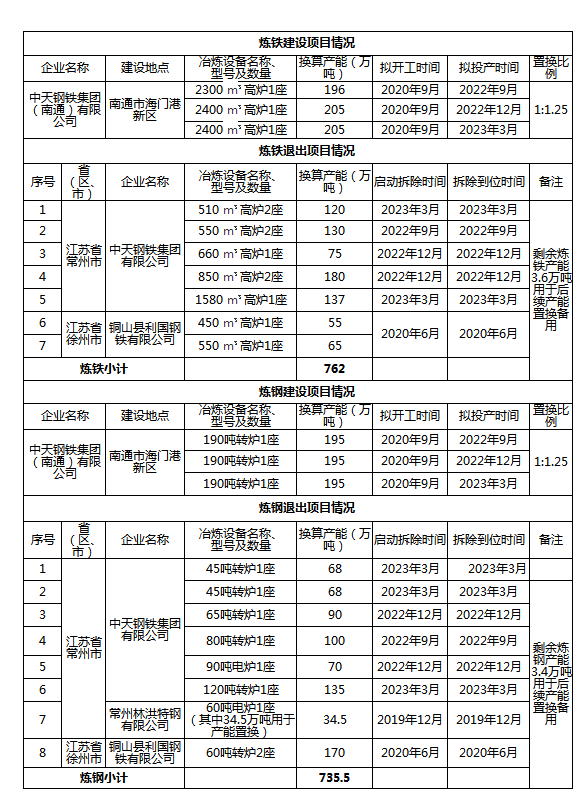 炼铁建设项目情况

| 企业名称 | 建设地点 | 冶炼设备名称、型号及数量 | 换算产能（万吨） | 拟开工时间 | 拟投产时间 | 置换比例 |
|---|---|---|---|---|---|---|
| 中天钢铁集团（南通）有限公司 | 南通市海门港新区 | 2300 m³ 高炉1座 | 196 | 2020年9月 | 2022年9月 | 1:1.25 |
| | | 2400 m³ 高炉1座 | 205 | 2020年9月 | 2022年12月 | |
| | | 2400 m³ 高炉1座 | 205 | 2020年9月 | 2023年3月 | |

炼铁退出项目情况

| 序号 | 省（区、市） | 企业名称 | 冶炼设备名称、型号及数量 | 换算产能（万吨） | 启动拆除时间 | 拆除到位时间 | 备注 |
|---|---|---|---|---|---|---|---|
| 1 | 江苏省常州市 | 中天钢铁集团有限公司 | 510 m³ 高炉2座 | 120 | 2023年3月 | 2023年3月 | 剩余炼铁产能3.6万吨用于后续产能置换备用 |
| 2 | | | 550 m³ 高炉2座 | 130 | 2022年9月 | 2022年9月 | |
| 3 | | | 660 m³ 高炉1座 | 75 | 2022年12月 | 2022年12月 | |
| 4 | | | 850 m³ 高炉2座 | 180 | 2022年12月 | 2022年12月 | |
| 5 | | | 1580 m³ 高炉1座 | 137 | 2023年3月 | 2023年3月 | |
| 6 | 江苏省徐州市 | 铜山县利国钢铁有限公司 | 450 m³ 高炉1座 | 55 | 2020年6月 | 2020年6月 | |
| 7 | | | 550 m³ 高炉1座 | 65 | | | |
| 炼铁小计 | | | | 762 | | | |

炼钢建设项目情况

| 企业名称 | 建设地点 | 冶炼设备名称、型号及数量 | 换算产能（万吨） | 拟开工时间 | 拟投产时间 | 置换比例 |
|---|---|---|---|---|---|---|
| 中天钢铁集团（南通）有限公司 | 南通市海门港新区 | 190吨转炉1座 | 195 | 2020年9月 | 2022年9月 | 1:1.25 |
| | | 190吨转炉1座 | 195 | 2020年9月 | 2022年12月 | |
| | | 190吨转炉1座 | 195 | 2020年9月 | 2023年3月 | |

炼钢退出项目情况

| 序号 | 省（区、市） | 企业名称 | 冶炼设备名称、型号及数量 | 换算产能（万吨） | 启动拆除时间 | 拆除到位时间 | 备注 |
|---|---|---|---|---|---|---|---|
| 1 | 江苏省常州市 | 中天钢铁集团有限公司 | 45吨转炉1座 | 68 | 2023年3月 | 2023年3月 | 剩余炼钢产能3.4万吨用于后续产能置换备用 |
| 2 | | | 45吨转炉1座 | 68 | 2023年3月 | 2023年3月 | |
| 3 | | | 65吨转炉1座 | 90 | 2022年12月 | 2022年12月 | |
| 4 | | | 80吨转炉1座 | 100 | 2022年9月 | 2022年9月 | |
| 5 | | | 90吨电炉1座 | 70 | 2022年12月 | 2022年12月 | |
| 6 | | | 120吨转炉1座 | 135 | 2023年3月 | 2023年3月 | |
| 7 | | 常州林洪特钢有限公司 | 60吨电炉1座（其中34.5万吨用于产能置换） | 34.5 | 2019年12月 | 2019年12月 | |
| 8 | 江苏省徐州市 | 铜山县利国钢铁有限公司 | 60吨转炉2座 | 170 | 2020年6月 | 2020年6月 | |
| 炼钢小计 | | | | 735.5 | | | |